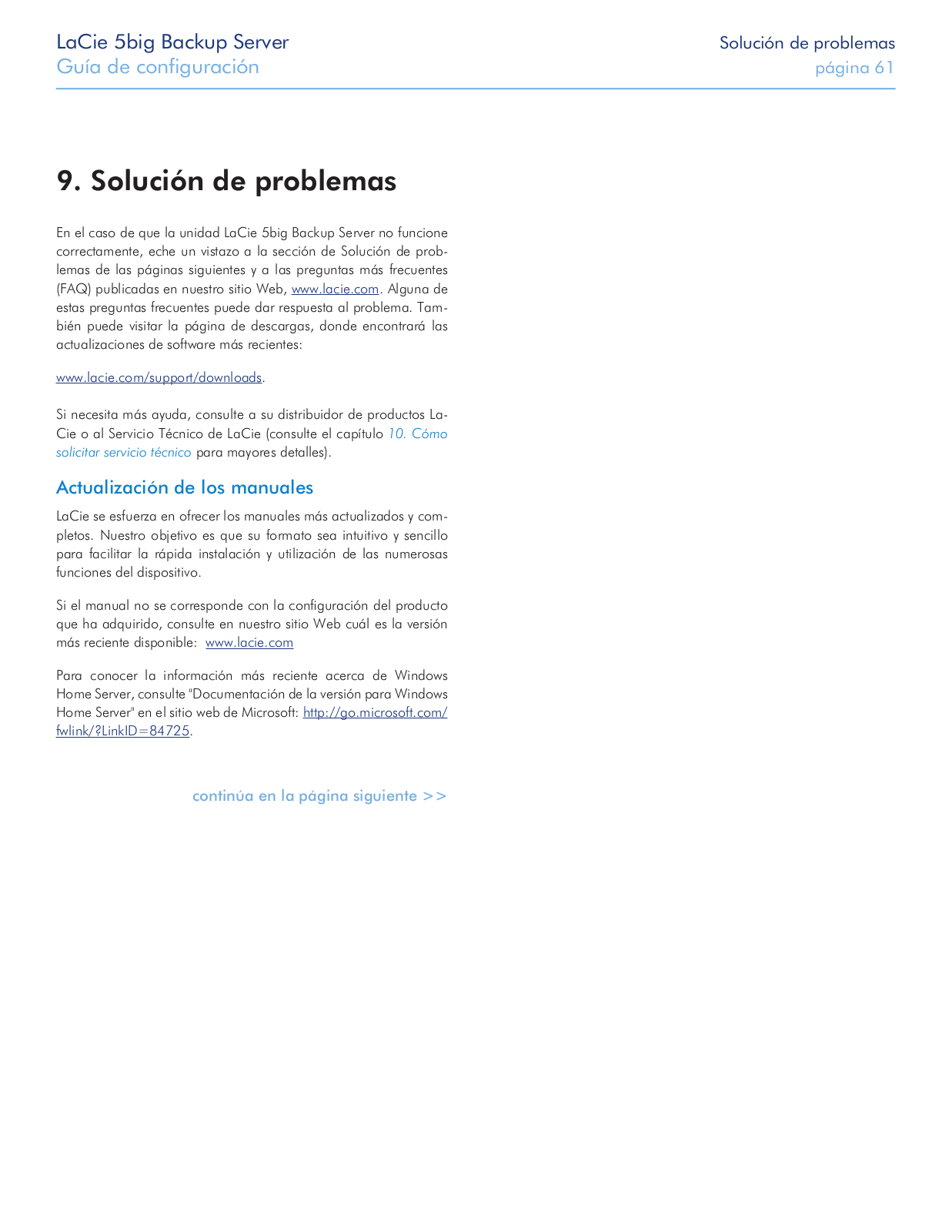 LaCie 5big Backup Server
Guía de configuración

Solución de problemas
página 61

9. Solución de problemas

En el caso de que la unidad LaCie 5big Backup Server no funcione correctamente, eche un vistazo a la sección de Solución de problemas de las páginas siguientes y a las preguntas más frecuentes (FAQ) publicadas en nuestro sitio Web, www.lacie.com. Alguna de estas preguntas frecuentes puede dar respuesta al problema. También puede visitar la página de descargas, donde encontrará las actualizaciones de software más recientes:

www.lacie.com/support/downloads.

Si necesita más ayuda, consulte a su distribuidor de productos LaCie o al Servicio Técnico de LaCie (consulte el capítulo 10. Cómo solicitar servicio técnico para mayores detalles).

Actualización de los manuales

LaCie se esfuerza en ofrecer los manuales más actualizados y completos. Nuestro objetivo es que su formato sea intuitivo y sencillo para facilitar la rápida instalación y utilización de las numerosas funciones del dispositivo.

Si el manual no se corresponde con la configuración del producto que ha adquirido, consulte en nuestro sitio Web cuál es la versión más reciente disponible: www.lacie.com

Para conocer la información más reciente acerca de Windows Home Server, consulte "Documentación de la versión para Windows Home Server" en el sitio web de Microsoft: http://go.microsoft.com/fwlink/?LinkID=84725.

continúa en la página siguiente >>